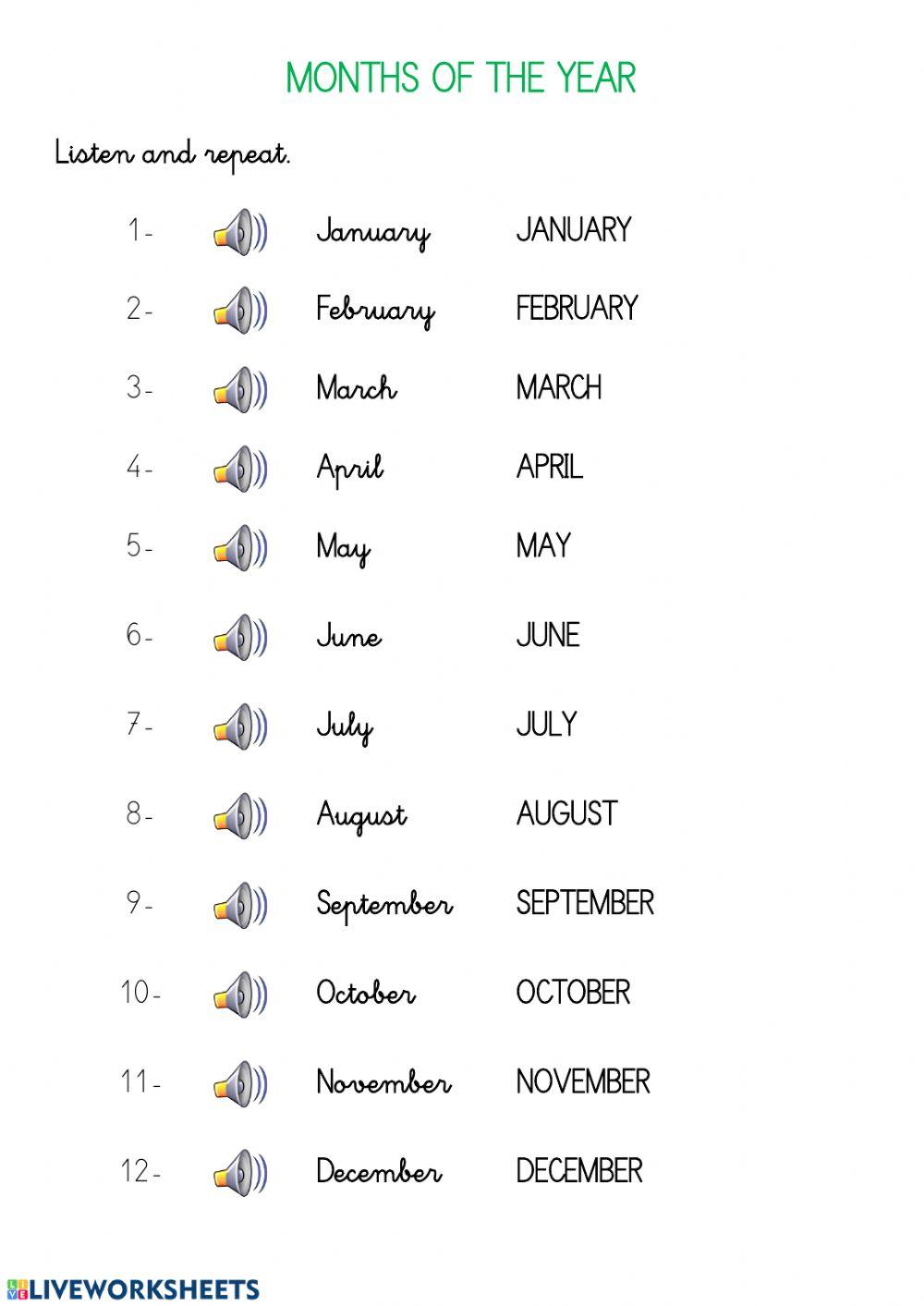 MONTHS OF THE YEAR

Listen and repeat.

1- January JANUARY

2- February FEBRUARY

3- March MARCH

4- April APRIL

5- May MAY

6- June JUNE

7- July JULY

8- August AUGUST

9- September SEPTEMBER

10- October OCTOBER

11- November NOVEMBER

12- December DECEMBER

LIVEWORKSHEETS